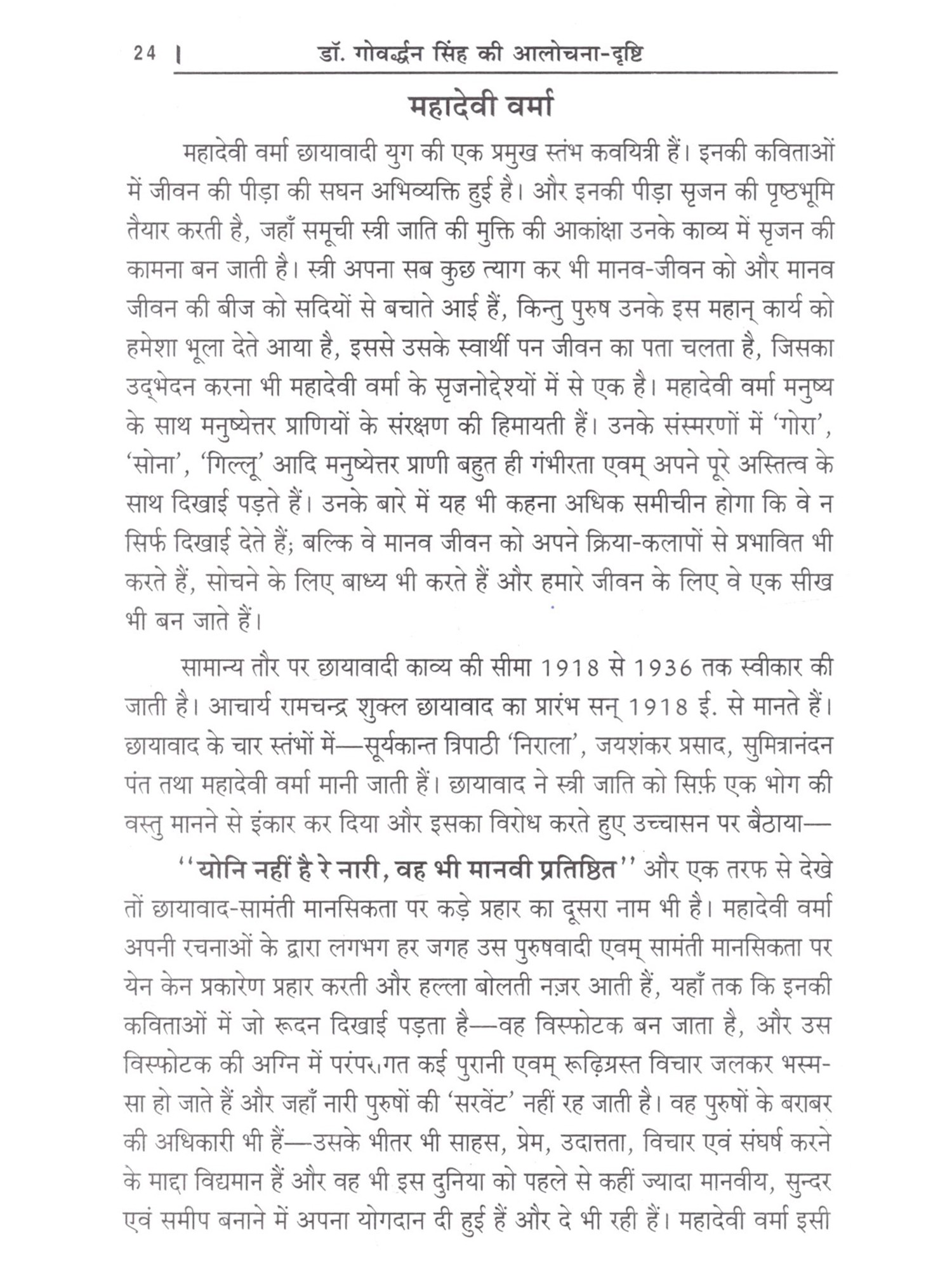 24 | डॉ. गोवर्द्धन सिंह की आलोचना-दृष्टि

महादेवी वर्मा

महादेवी वर्मा छायावादी युग की एक प्रमुख स्तंभ कवयित्री हैं। इनकी कविताओं में जीवन की पीड़ा की सघन अभिव्यक्ति हुई है। और इनकी पीड़ा सृजन की पृष्ठभूमि तैयार करती है, जहाँ समूची स्त्री जाति की मुक्ति की आकांक्षा उनके काव्य में सृजन की कामना बन जाती है। स्त्री अपना सब कुछ त्याग कर भी मानव-जीवन को और मानव जीवन की बीज को सदियों से बचाते आई हैं, किन्तु पुरुष उनके इस महान् कार्य को हमेशा भूला देते आया है, इससे उसके स्वार्थी पन जीवन का पता चलता है, जिसका उद्भेदन करना भी महादेवी वर्मा के सृजनोद्देश्यों में से एक है। महादेवी वर्मा मनुष्य के साथ मनुष्येत्तर प्राणियों के संरक्षण की हिमायती हैं। उनके संस्मरणों में 'गोरा', 'सोना', 'गिल्लू' आदि मनुष्येत्तर प्राणी बहुत ही गंभीरता एवम् अपने पूरे अस्तित्व के साथ दिखाई पड़ते हैं। उनके बारे में यह भी कहना अधिक समीचीन होगा कि वे न सिर्फ दिखाई देते हैं; बल्कि वे मानव जीवन को अपने क्रिया-कलापों से प्रभावित भी करते हैं, सोचने के लिए बाध्य भी करते हैं और हमारे जीवन के लिए वे एक सीख भी बन जाते हैं।

सामान्य तौर पर छायावादी काव्य की सीमा 1918 से 1936 तक स्वीकार की जाती है। आचार्य रामचन्द्र शुक्ल छायावाद का प्रारंभ सन् 1918 ई. से मानते हैं। छायावाद के चार स्तंभों में—सूर्यकान्त त्रिपाठी 'निराला', जयशंकर प्रसाद, सुमित्रानंदन पंत तथा महादेवी वर्मा मानी जाती हैं। छायावाद ने स्त्री जाति को सिर्फ़ एक भोग की वस्तु मानने से इंकार कर दिया और इसका विरोध करते हुए उच्चासन पर बैठाया—

''योनि नहीं है रे नारी, वह भी मानवी प्रतिष्ठित'' और एक तरफ से देखे तों छायावाद-सामंती मानसिकता पर कड़े प्रहार का दूसरा नाम भी है। महादेवी वर्मा अपनी रचनाओं के द्वारा लगभग हर जगह उस पुरुषवादी एवम् सामंती मानसिकता पर येन केन प्रकारेण प्रहार करती और हल्ला बोलती नज़र आती हैं, यहाँ तक कि इनकी कविताओं में जो रूदन दिखाई पड़ता है—वह विस्फोटक बन जाता है, और उस विस्फोटक की अग्नि में परंपरागत कई पुरानी एवम् रूढ़िग्रस्त विचार जलकर भस्म-सा हो जाते हैं और जहाँ नारी पुरुषों की 'सरवेंट' नहीं रह जाती है। वह पुरुषों के बराबर की अधिकारी भी हैं—उसके भीतर भी साहस, प्रेम, उदात्तता, विचार एवं संघर्ष करने के माद्दा विद्यमान हैं और वह भी इस दुनिया को पहले से कहीं ज्यादा मानवीय, सुन्दर एवं समीप बनाने में अपना योगदान दी हुई हैं और दे भी रही हैं। महादेवी वर्मा इसी